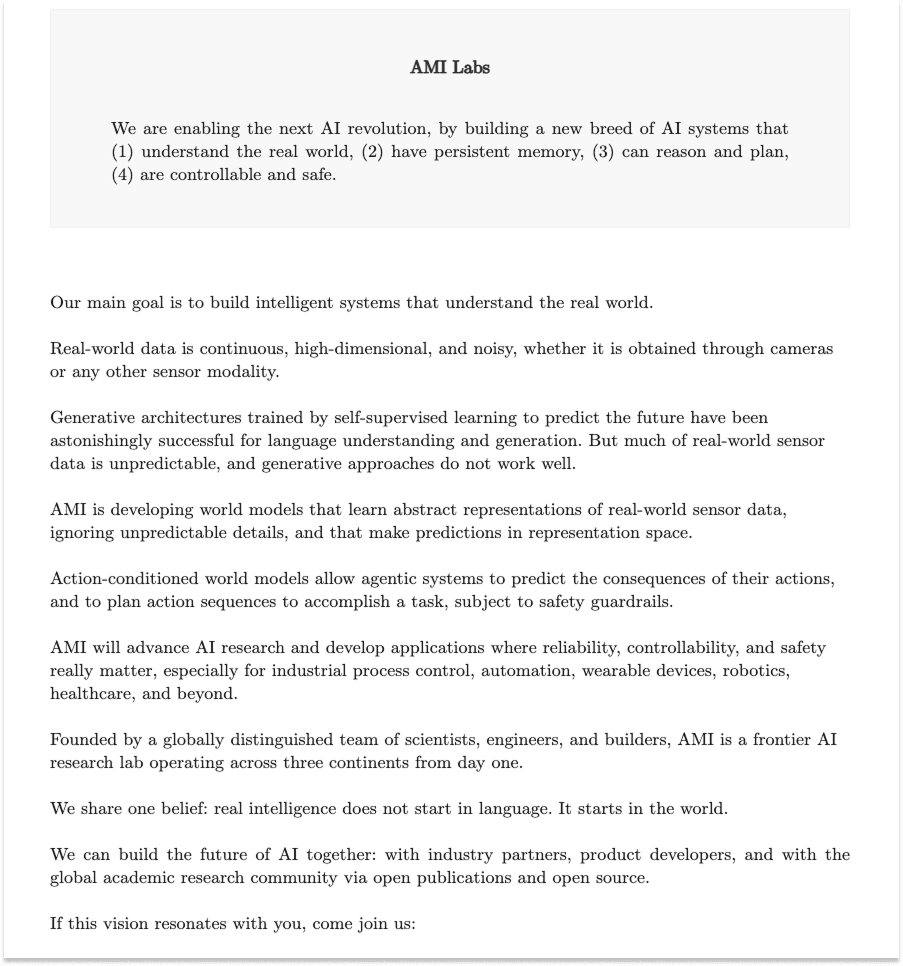 AMI Labs

We are enabling the next AI revolution, by building a new breed of AI systems that (1) understand the real world, (2) have persistent memory, (3) can reason and plan, (4) are controllable and safe.

Our main goal is to build intelligent systems that understand the real world.

Real-world data is continuous, high-dimensional, and noisy, whether it is obtained through cameras or any other sensor modality.

Generative architectures trained by self-supervised learning to predict the future have been astonishingly successful for language understanding and generation. But much of real-world sensor data is unpredictable, and generative approaches do not work well.

AMI is developing world models that learn abstract representations of real-world sensor data, ignoring unpredictable details, and that make predictions in representation space.

Action-conditioned world models allow agentic systems to predict the consequences of their actions, and to plan action sequences to accomplish a task, subject to safety guardrails.

AMI will advance AI research and develop applications where reliability, controllability, and safety really matter, especially for industrial process control, automation, wearable devices, robotics, healthcare, and beyond.

Founded by a globally distinguished team of scientists, engineers, and builders, AMI is a frontier AI research lab operating across three continents from day one.

We share one belief: real intelligence does not start in language. It starts in the world.

We can build the future of AI together: with industry partners, product developers, and with the global academic research community via open publications and open source.

If this vision resonates with you, come join us: